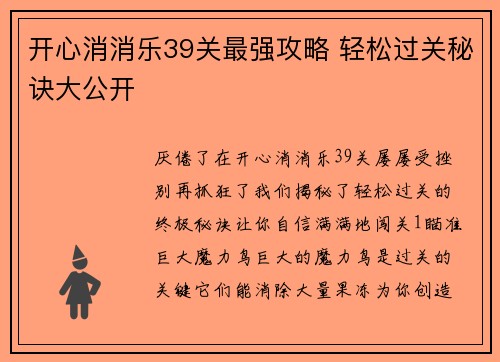 开心消消乐39关最强攻略 轻松过关秘诀大公开

厌倦了在开心消消乐39关屡屡受挫别再抓狂了我们揭秘了轻松过关的终极秘诀让你自信满满地闯关1瞄准巨大魔力鸟巨大的魔力鸟是过关的关键它们能消除大量果冻为你创造